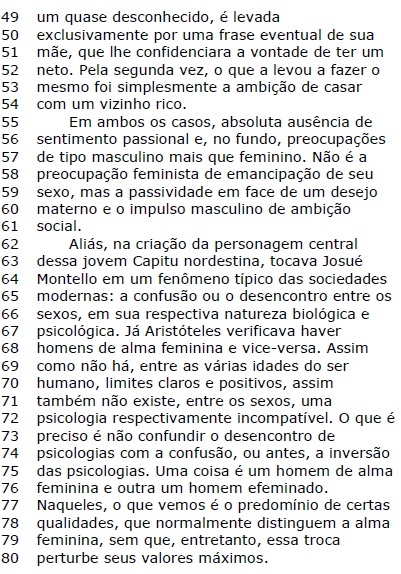 49 um quase desconhecido, é levada
50 exclusivamente por uma frase eventual de sua
51 mãe, que lhe confidenciara a vontade de ter um
52 neto. Pela segunda vez, o que a levou a fazer o
53 mesmo foi simplesmente a ambição de casar
54 com um vizinho rico.
55 Em ambos os casos, absoluta ausência de
56 sentimento passional e, no fundo, preocupações
57 de tipo masculino mais que feminino. Não é a
58 preocupação feminista de emancipação de seu
59 sexo, mas a passividade em face de um desejo
60 materno e o impulso masculino de ambição
61 social.
62 Aliás, na criação da personagem central
63 dessa jovem Capitu nordestina, tocava Josué
64 Montello em um fenômeno típico das sociedades
65 modernas: a confusão ou o desencontro entre os
66 sexos, em sua respectiva natureza biológica e
67 psicológica. Já Aristóteles verificava haver
68 homens de alma feminina e vice-versa. Assim
69 como não há, entre as várias idades do ser
70 humano, limites claros e positivos, assim
71 também não existe, entre os sexos, uma
72 psicologia respectivamente incompatível. O que é
73 preciso é não confundir o desencontro de
74 psicologias com a confusão, ou antes, a inversão
75 das psicologias. Uma coisa é um homem de alma
76 feminina e outra um homem efeminado.
77 Naqueles, o que vemos é o predomínio de certas
78 qualidades, que normalmente distinguem a alma
79 feminina, sem que, entretanto, essa troca
80 perturbe seus valores máximos.